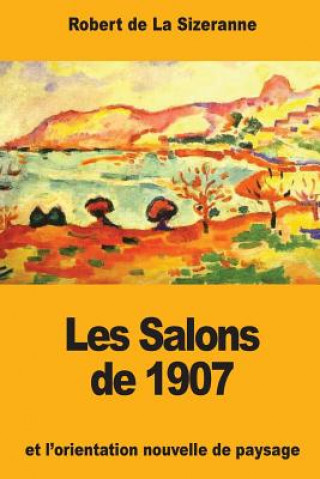 Robert de La Sizeranne

Les Salons de 1907

et l'orientation nouvelle de paysage